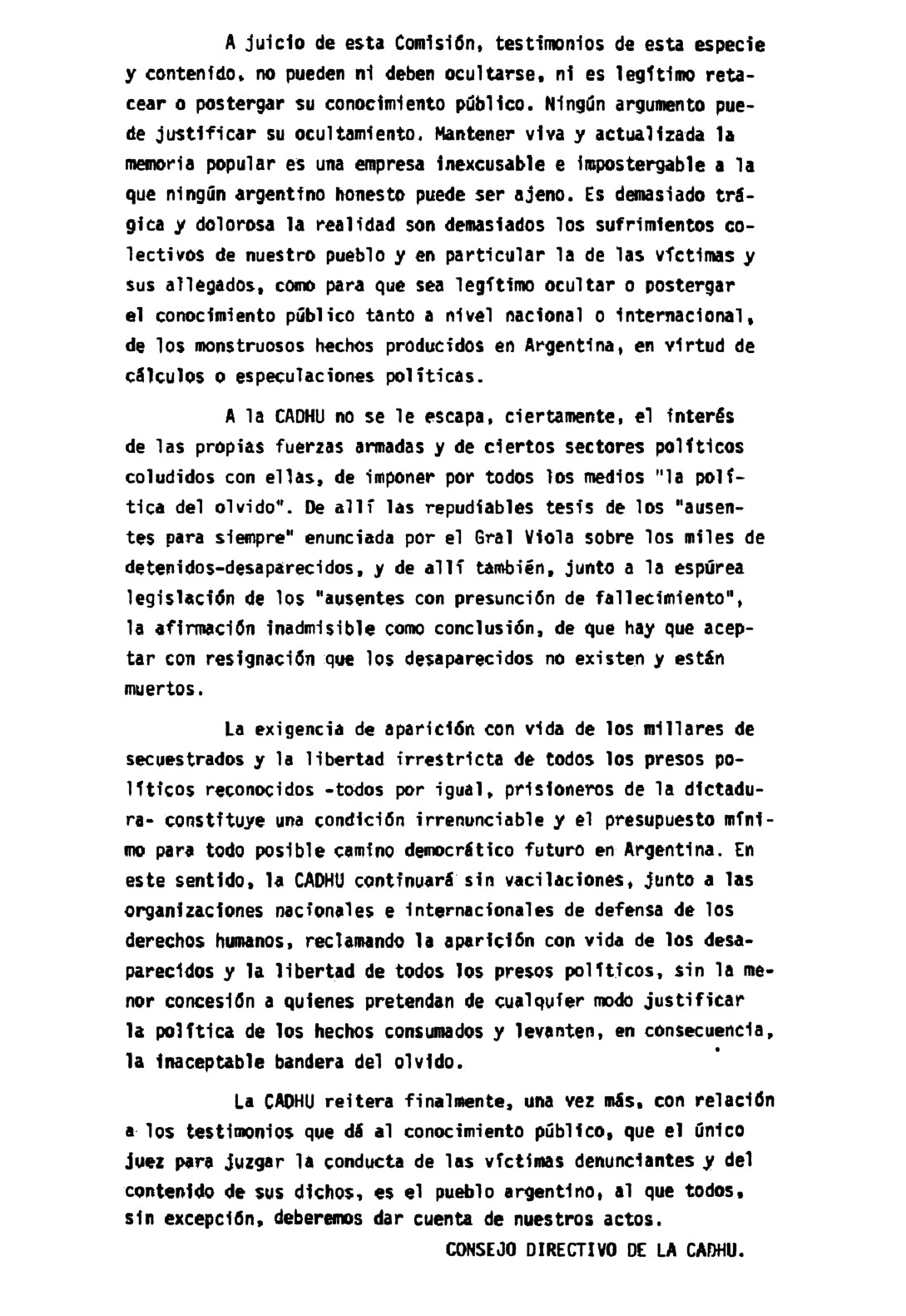 A juicio de esta Comisión, testimonios de esta especie y contenido, no pueden ni deben ocultarse, ni es legítimo retacear o postergar su conocimiento público. Ningún argumento puede justificar su ocultamiento. Mantener viva y actualizada la memoria popular es una empresa inexcusable e impostergable a la que ningún argentino honesto puede ser ajeno. Es demasiado trágica y dolorosa la realidad son demasiados los sufrimientos colectivos de nuestro pueblo y en particular la de las víctimas y sus allegados, como para que sea legítimo ocultar o postergar el conocimiento público tanto a nivel nacional o internacional, de los monstruosos hechos producidos en Argentina, en virtud de cálculos o especulaciones políticas.

A la CADHU no se le escapa, ciertamente, el interés de las propias fuerzas armadas y de ciertos sectores políticos coludidos con ellas, de imponer por todos los medios "la política del olvido". De allí las repudiables tesis de los "ausentes para siempre" enunciada por el Gral Viola sobre los miles de detenidos-desaparecidos, y de allí también, junto a la espúrea legislación de los "ausentes con presunción de fallecimiento", la afirmación inadmisible como conclusión, de que hay que aceptar con resignación que los desaparecidos no existen y están muertos.

La exigencia de aparición con vida de los millares de secuestrados y la libertad irrestricta de todos los presos políticos reconocidos -todos por igual, prisioneros de la dictadura- constituye una condición irrenunciable y el presupuesto mínimo para todo posible camino democrático futuro en Argentina. En este sentido, la CADHU continuará sin vacilaciones, junto a las organizaciones nacionales e internacionales de defensa de los derechos humanos, reclamando la aparición con vida de los desaparecidos y la libertad de todos los presos políticos, sin la menor concesión a quienes pretendan de cualquier modo justificar la política de los hechos consumados y levanten, en consecuencia, la inaceptable bandera del olvido.

La CADHU reitera finalmente, una vez más, con relación a los testimonios que dá al conocimiento público, que el único juez para juzgar la conducta de las víctimas denunciantes y del contenido de sus dichos, es el pueblo argentino, al que todos, sin excepción, deberemos dar cuenta de nuestros actos.

CONSEJO DIRECTIVO DE LA CADHU.